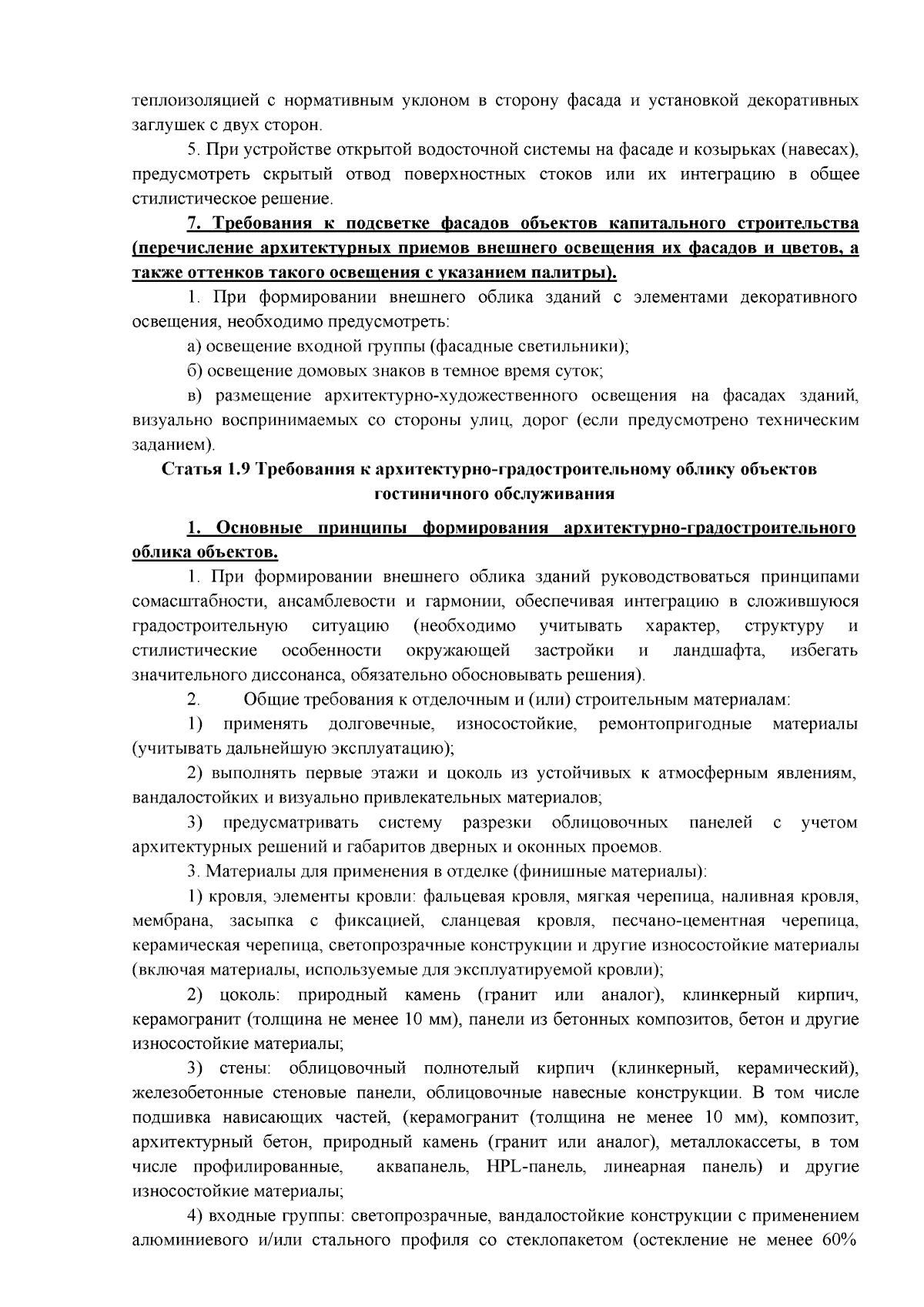 теплоизоляцией с нормативным уклоном в сторону фасада и установкой декоративных заглушек с двух сторон.

5. При устройстве открытой водосточной системы на фасаде и козырьках (навесах), предусмотреть скрытый отвод поверхностных стоков или их интеграцию в общее стилистическое решение.

7. Требования к подсветке фасадов объектов капитального строительства (перечисление архитектурных приемов внешнего освещения их фасадов и цветов, а также оттенков такого освещения с указанием палитры).

1. При формировании внешнего облика зданий с элементами декоративного освещения, необходимо предусмотреть:

а) освещение входной группы (фасадные светильники);

б) освещение домовых знаков в темное время суток;

в) размещение архитектурно-художественного освещения на фасадах зданий, визуально воспринимаемых со стороны улиц, дорог (если предусмотрено техническим заданием).

Статья 1.9 Требования к архитектурно-градостроительному облику объектов гостиничного обслуживания

1. Основные принципы формирования архитектурно-градостроительного облика объектов.

1. При формировании внешнего облика зданий руководствоваться принципами сомасштабности, ансамблевости и гармонии, обеспечивая интеграцию в сложившуюся градостроительную ситуацию (необходимо учитывать характер, структуру и стилистические особенности окружающей застройки и ландшафта, избегать значительного диссонанса, обязательно обосновывать решения).

2. Общие требования к отделочным и (или) строительным материалам:

1) применять долговечные, износостойкие, ремонтопригодные материалы (учитывать дальнейшую эксплуатацию);

2) выполнять первые этажи и цоколь из устойчивых к атмосферным явлениям, вандалостойких и визуально привлекательных материалов;

3) предусматривать систему разрезки облицовочных панелей с учетом архитектурных решений и габаритов дверных и оконных проемов.

3. Материалы для применения в отделке (финишные материалы):

1) кровля, элементы кровли: фальцевая кровля, мягкая черепица, наливная кровля, мембрана, засыпка с фиксацией, сланцевая кровля, песчано-цементная черепица, керамическая черепица, светопрозрачные конструкции и другие износостойкие материалы (включая материалы, используемые для эксплуатируемой кровли);

2) цоколь: природный камень (гранит или аналог), клинкерный кирпич, керамогранит (толщина не менее 10 мм), панели из бетонных композитов, бетон и другие износостойкие материалы;

3) стены: облицовочный полнотелый кирпич (клинкерный, керамический), железобетонные стеновые панели, облицовочные навесные конструкции. В том числе подшивка нависающих частей, (керамогранит (толщина не менее 10 мм), композит, архитектурный бетон, природный камень (гранит или аналог), металлокассеты, в том числе профилированные, аквапанель, HPL-панель, линеарная панель) и другие износостойкие материалы;

4) входные группы: светопрозрачные, вандалостойкие конструкции с применением алюминиевого и/или стального профиля со стеклопакетом (остекление не менее 60%